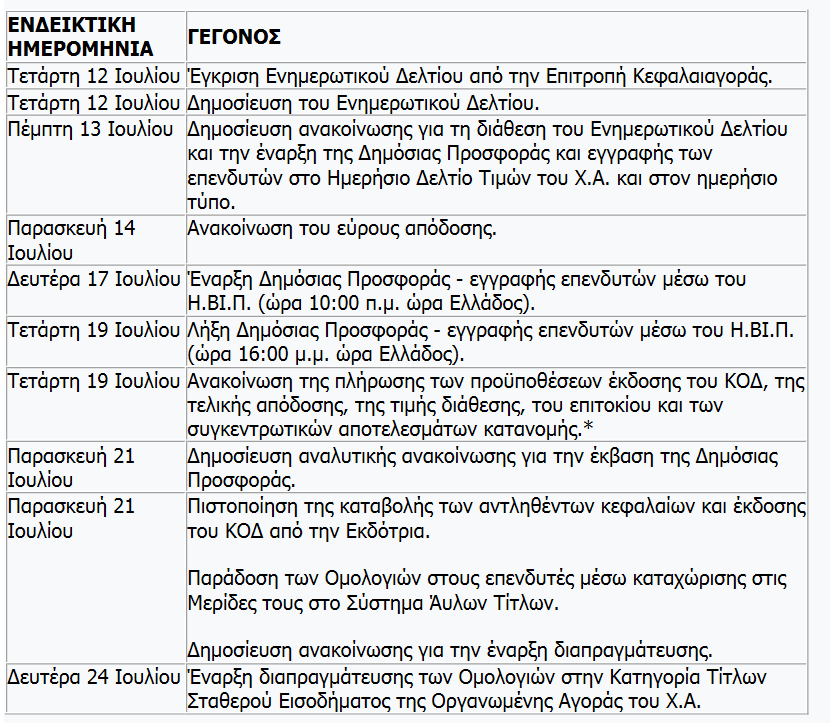 | ΕΝΔΕΙΚΤΙΚΗ ΗΜΕΡΟΜΗΝΙΑ | ΓΕΓΟΝΟΣ |
|---|---|
| Τετάρτη 12 Ιουλίου | Έγκριση Ενημερωτικού Δελτίου από την Επιτροπή Κεφαλαιαγοράς. |
| Τετάρτη 12 Ιουλίου | Δημοσίευση του Ενημερωτικού Δελτίου. |
| Πέμπτη 13 Ιουλίου | Δημοσίευση ανακοίνωσης για τη διάθεση του Ενημερωτικού Δελτίου και την έναρξη της Δημόσιας Προσφοράς και εγγραφής των επενδυτών στο Ημερήσιο Δελτίο Τιμών του Χ.Α. και στον ημερήσιο τύπο. |
| Παρασκευή 14 Ιουλίου | Ανακοίνωση του εύρους απόδοσης. |
| Δευτέρα 17 Ιουλίου | Έναρξη Δημόσιας Προσφοράς - εγγραφής επενδυτών μέσω του Η.ΒΙ.Π. (ώρα 10:00 π.μ. ώρα Ελλάδος). |
| Τετάρτη 19 Ιουλίου | Λήξη Δημόσιας Προσφοράς - εγγραφής επενδυτών μέσω του Η.ΒΙ.Π. (ώρα 16:00 μ.μ. ώρα Ελλάδος). |
| Τετάρτη 19 Ιουλίου | Ανακοίνωση της πλήρωσης των προϋποθέσεων έκδοσης του ΚΟΔ, της τελικής απόδοσης, της τιμής διάθεσης, του επιτοκίου και των συγκεντρωτικών αποτελεσμάτων κατανομής.* |
| Παρασκευή 21 Ιουλίου | Δημοσίευση αναλυτικής ανακοίνωσης για την έκβαση της Δημόσιας Προσφοράς. |
| Παρασκευή 21 Ιουλίου | Πιστοποίηση της καταβολής των αντληθέντων κεφαλαίων και έκδοσης του ΚΟΔ από την Εκδότρια.<br><br>Παράδοση των Ομολογιών στους επενδυτές μέσω καταχώρισης στις Μερίδες τους στο Σύστημα Άυλων Τίτλων.<br><br>Δημοσίευση ανακοίνωσης για την έναρξη διαπραγμάτευσης. |
| Δευτέρα 24 Ιουλίου | Έναρξη διαπραγμάτευσης των Ομολογιών στην Κατηγορία Τίτλων Σταθερού Εισοδήματος της Οργανωμένης Αγοράς του Χ.Α. |